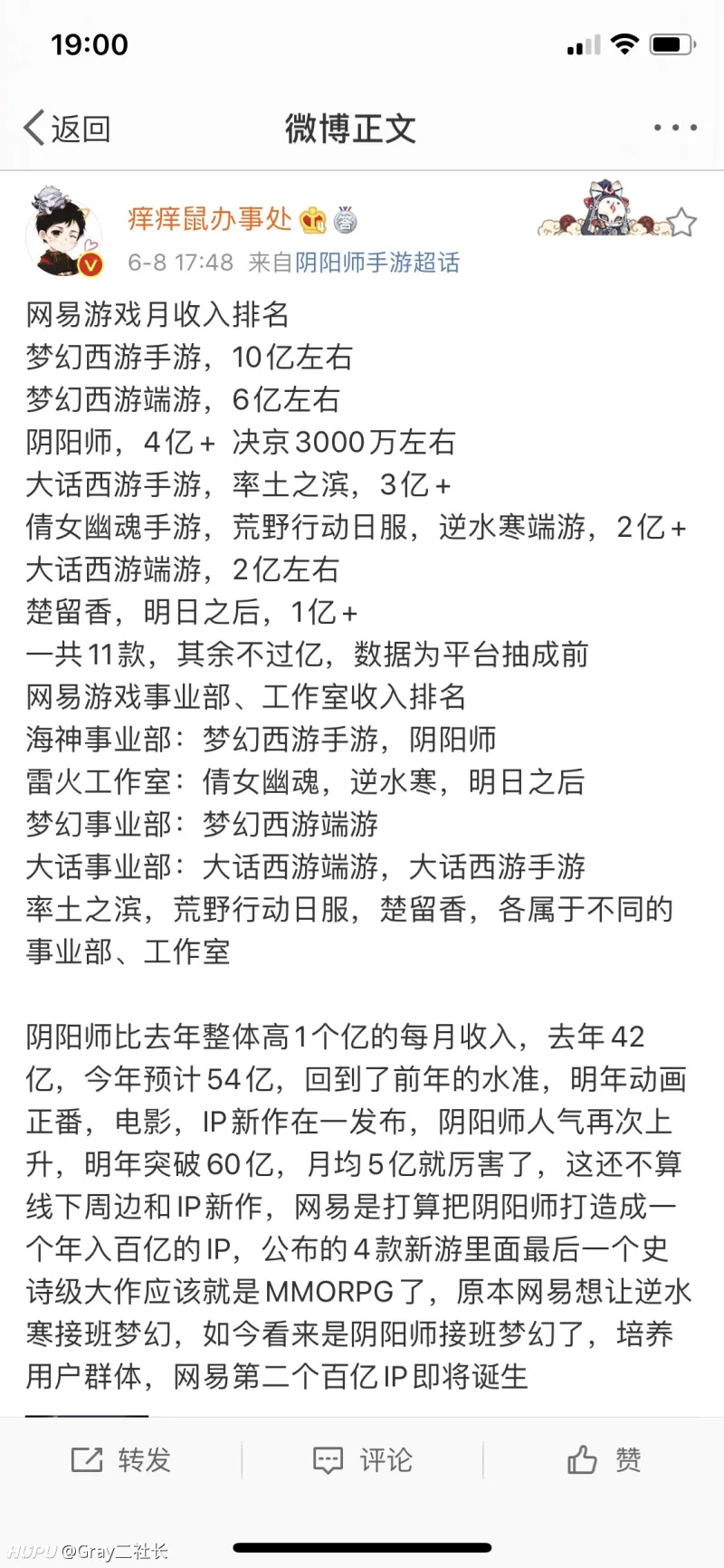 19:00

返回
微博正文

痒痒鼠办事处
6-8 17:48 来自阴阳师手游超话

网易游戏月收入排名
梦幻西游手游，10亿左右
梦幻西游端游，6亿左右
阴阳师，4亿+ 决京3000万左右
大话西游手游，率土之滨，3亿+
倩女幽魂手游，荒野行动日服，逆水寒端游，2亿+
大话西游端游，2亿左右
楚留香，明日之后，1亿+
一共11款，其余不过亿，数据为平台抽成前
网易游戏事业部、工作室收入排名
海神事业部：梦幻西游手游，阴阳师
雷火工作室：倩女幽魂，逆水寒，明日之后
梦幻事业部：梦幻西游端游
大话事业部：大话西游端游，大话西游手游
率土之滨，荒野行动日服，楚留香，各属于不同的事业部、工作室

阴阳师比去年整体高1个亿的每月收入，去年42亿，今年预计54亿，回到了前年的水准，明年动画正番，电影，IP新作在一发布，阴阳师人气再次上升，明年突破60亿，月均5亿就厉害了，这还不算线下周边和IP新作，网易是打算把阴阳师打造成一个年入百亿的IP，公布的4款新游里面最后一个史诗级大作应该就是MMORPG了，原本网易想让逆水寒接班梦幻，如今看来是阴阳师接班梦幻了，培养用户群体，网易第二个百亿IP即将诞生

转发 评论 赞

HUPU @Gray二社长